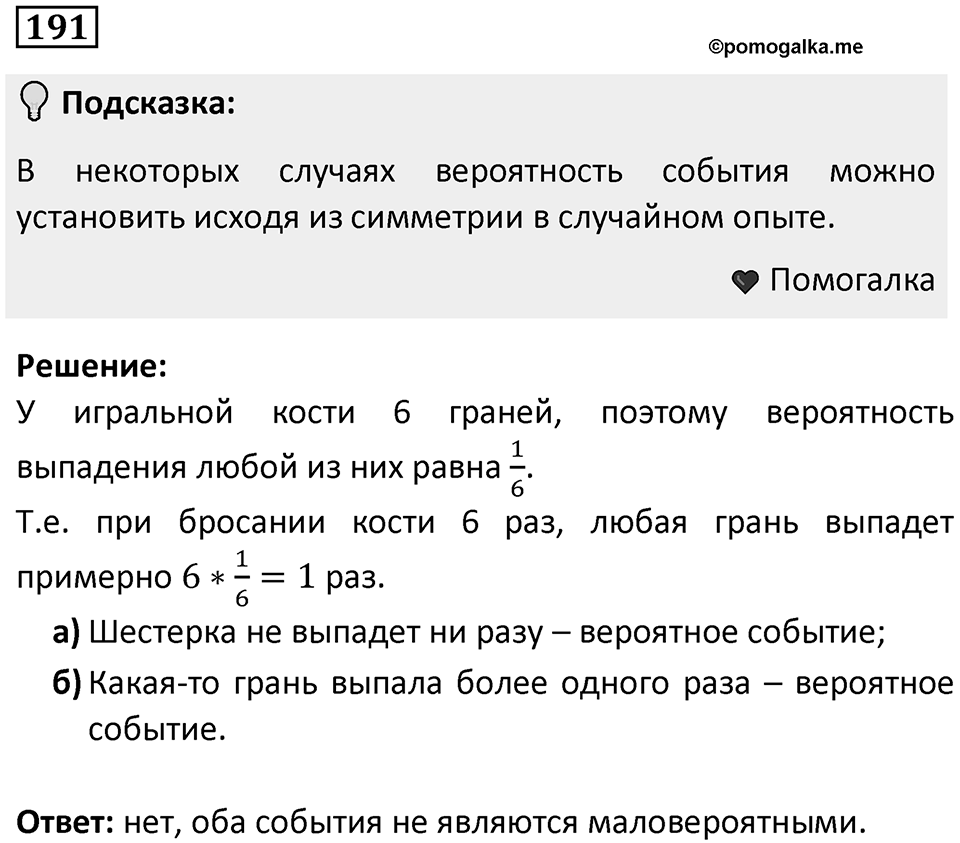 191

©pomogalka.me

Подсказка:

В некоторых случаях вероятность события можно установить исходя из симметрии в случайном опыте.

Помогалка

Решение:
У игральной кости 6 граней, поэтому вероятность выпадения любой из них равна $\frac{1}{6}$.
Т.е. при бросании кости 6 раз, любая грань выпадет примерно $6 * \frac{1}{6} = 1$ раз.

а) Шестерка не выпадет ни разу – вероятное событие;

б) Какая-то грань выпала более одного раза – вероятное событие.

Ответ: нет, оба события не являются маловероятными.